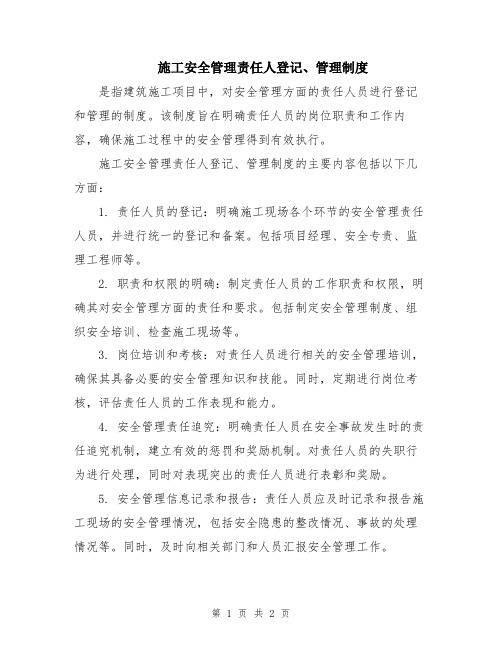 施工安全管理责任人登记、管理制度

是指建筑施工项目中，对安全管理方面的责任人员进行登记和管理的制度。该制度旨在明确责任人员的岗位职责和工作内容，确保施工过程中的安全管理得到有效执行。

施工安全管理责任人登记、管理制度的主要内容包括以下几方面：

1. 责任人员的登记：明确施工现场各个环节的安全管理责任人员，并进行统一的登记和备案。包括项目经理、安全专责、监理工程师等。

2. 职责和权限的明确：制定责任人员的工作职责和权限，明确其对安全管理方面的责任和要求。包括制定安全管理制度、组织安全培训、检查施工现场等。

3. 岗位培训和考核：对责任人员进行相关的安全管理培训，确保其具备必要的安全管理知识和技能。同时，定期进行岗位考核，评估责任人员的工作表现和能力。

4. 安全管理责任追究：明确责任人员在安全事故发生时的责任追究机制，建立有效的惩罚和奖励机制。对责任人员的失职行为进行处理，同时对表现突出的责任人员进行表彰和奖励。

5. 安全管理信息记录和报告：责任人员应及时记录和报告施工现场的安全管理情况，包括安全隐患的整改情况、事故的处理情况等。同时，及时向相关部门和人员汇报安全管理工作。

第 1 页 共 2 页